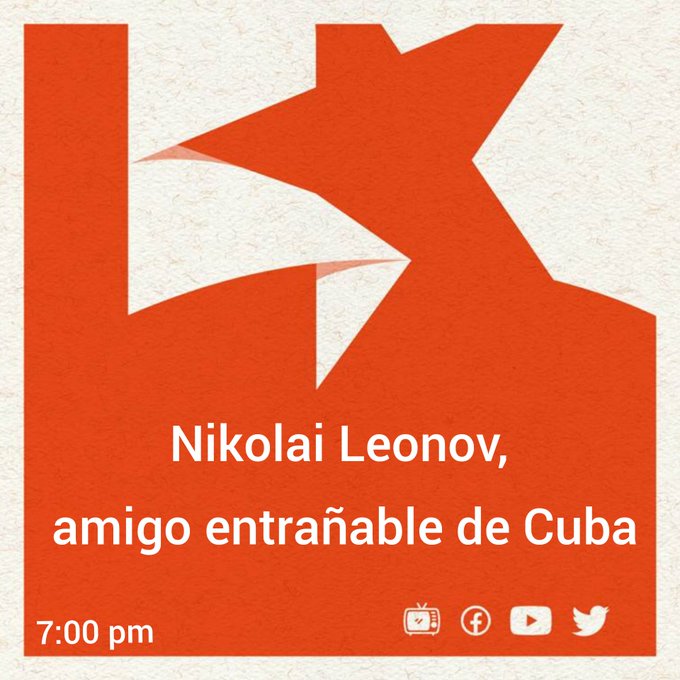 Nikolai Leonov,
amigo entrañable de Cuba

7:00 pm